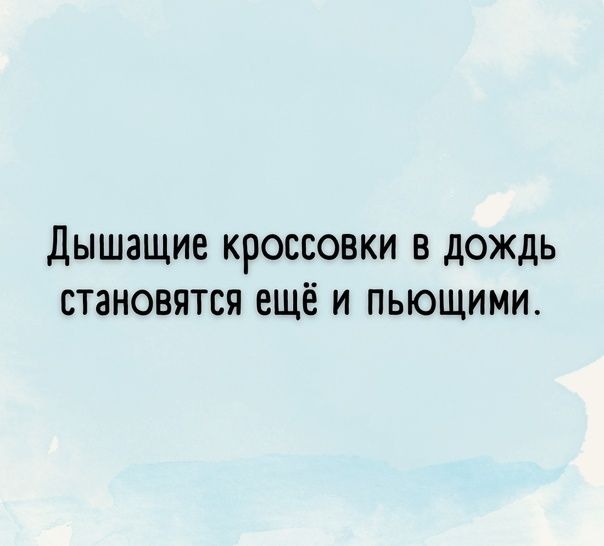 Дышащие кроссовки в дождь становятся ещё и пьющими.